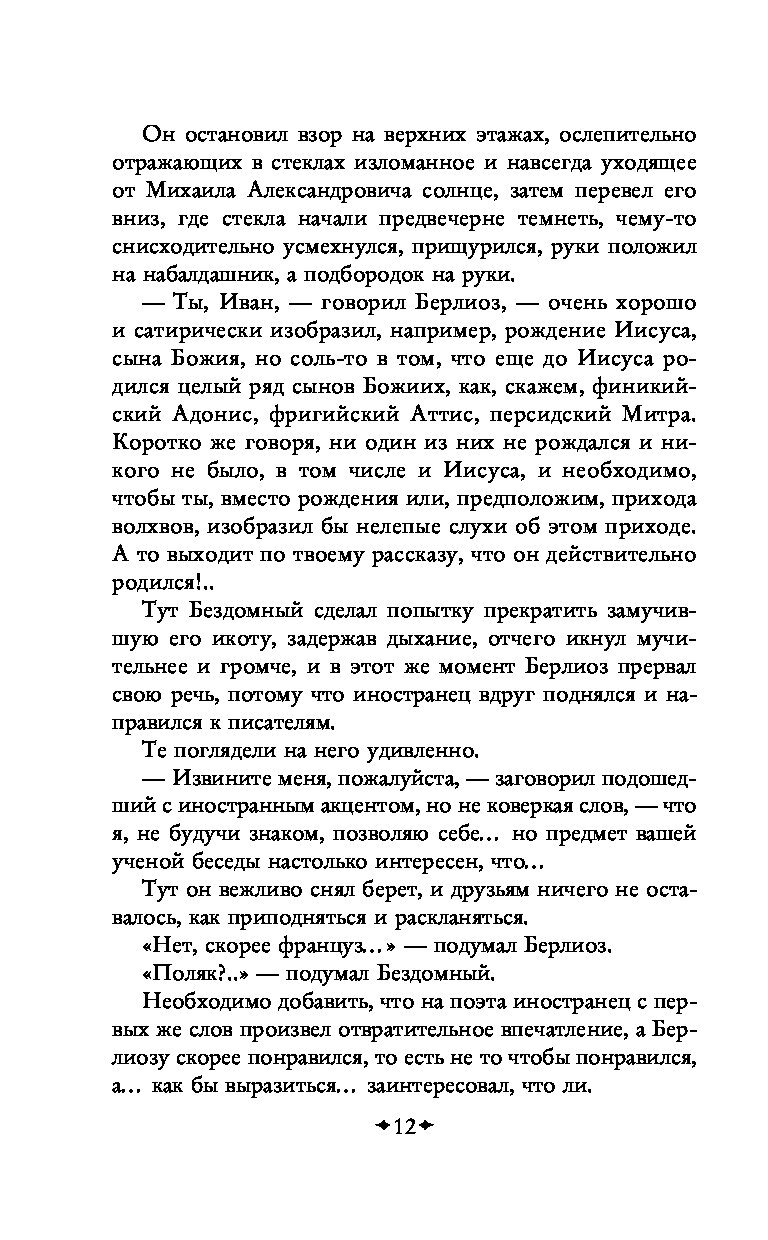 Он остановил взор на верхних этажах, ослепительно отражающих в стеклах изломанное и навсегда уходящее от Михаила Александровича солнце, затем перевел его вниз, где стекла начали предвечерне темнеть, чему-то снисходительно усмехнулся, прищурился, руки положил на набалдашник, а подбородок на руки.

— Ты, Иван, — говорил Берлиоз, — очень хорошо и сатирически изобразил, например, рождение Иисуса, сына Божия, но соль-то в том, что еще до Иисуса родился целый ряд сынов Божиих, как, скажем, финикийский Адонис, фригийский Аттис, персидский Митра. Коротко же говоря, ни один из них не рождался и никого не было, в том числе и Иисуса, и необходимо, чтобы ты, вместо рождения или, предположим, прихода волхвов, изобразил бы нелепые слухи об этом приходе. А то выходит по твоему рассказу, что он действительно родился!..

Тут Бездомный сделал попытку прекратить замучившую его икоту, задержав дыхание, отчего икнул мучительнее и громче, и в этот же момент Берлиоз прервал свою речь, потому что иностранец вдруг поднялся и направился к писателям.

Те поглядели на него удивленно.

— Извините меня, пожалуйста, — заговорил подошедший с иностранным акцентом, но не коверкая слов, — что я, не будучи знаком, позволяю себе... но предмет вашей ученой беседы настолько интересен, что...

Тут он вежливо снял берет, и друзьям ничего не оставалось, как приподняться и раскланяться.

«Нет, скорее француз...» — подумал Берлиоз.

«Поляк?..» — подумал Бездомный.

Необходимо добавить, что на поэта иностранец с первых же слов произвел отвратительное впечатление, а Берлиозу скорее понравился, то есть не то чтобы понравился, а... как бы выразиться... заинтересовал, что ли.

12